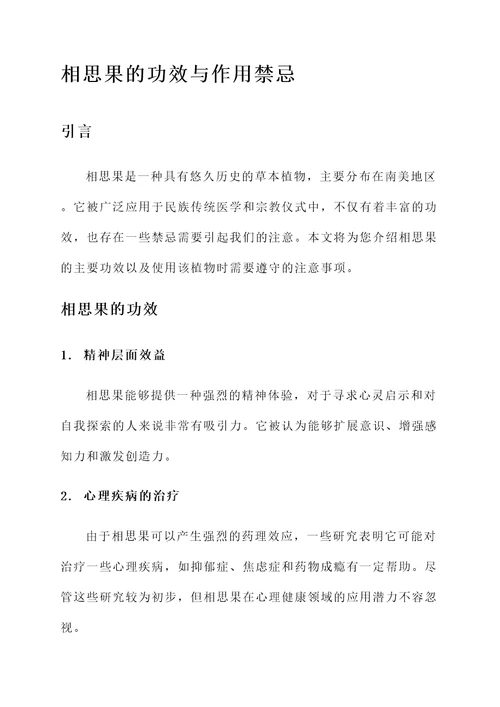 相思果的功效与作用禁忌

引言

相思果是一种具有悠久历史的草本植物，主要分布在南美地区。它被广泛应用于民族传统医学和宗教仪式中，不仅有着丰富的功效，也存在一些禁忌需要引起我们的注意。本文将为您介绍相思果的主要功效以及使用该植物时需要遵守的注意事项。

相思果的功效

1. 精神层面效益

相思果能够提供一种强烈的精神体验，对于寻求心灵启示和对自我探索的人来说非常有吸引力。它被认为能够扩展意识、增强感知力和激发创造力。

2. 心理疾病的治疗

由于相思果可以产生强烈的药理效应，一些研究表明它可能对治疗一些心理疾病，如抑郁症、焦虑症和药物成瘾有一定帮助。尽管这些研究较为初步，但相思果在心理健康领域的应用潜力不容忽视。